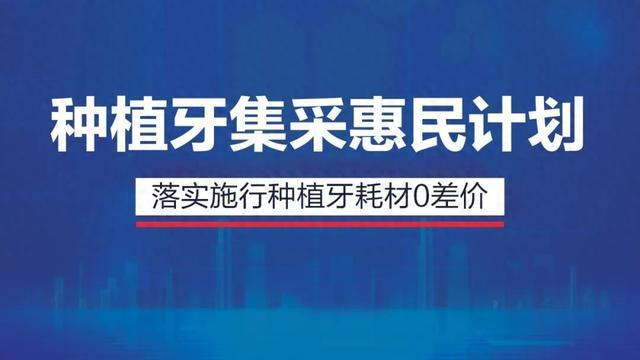 种植牙集采惠民计划

落实施行种植牙耗材0差价